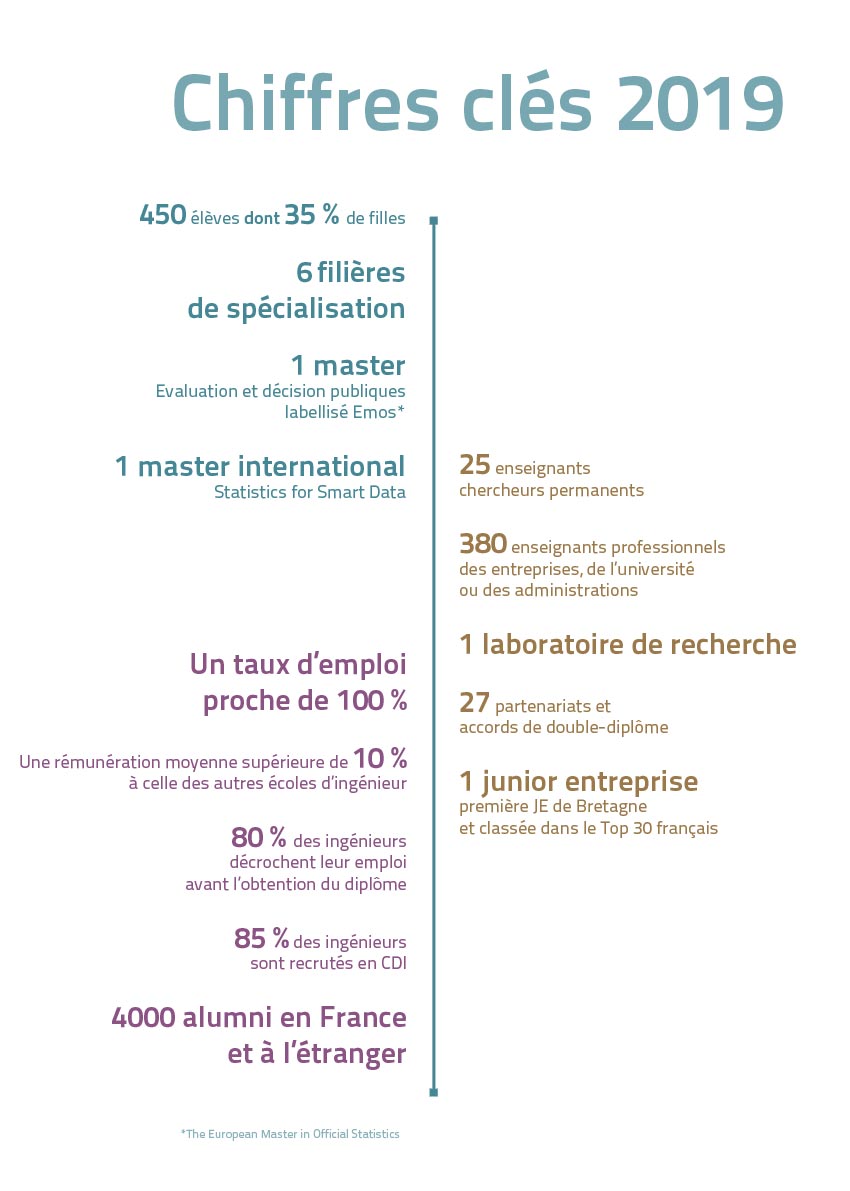 Chiffres clés 2019

450 élèves dont 35 % de filles

6 filières
de spécialisation

1 master
Evaluation et décision publiques labellisé Emos*

1 master international
Statistics for Smart Data

Un taux d'emploi proche de 100 %

Une rémunération moyenne supérieure de 10 % à celle des autres écoles d'ingénieur

80 % des ingénieurs décrochent leur emploi avant l'obtention du diplôme

85 % des ingénieurs sont recrutés en CDI

4000 alumni en France et à l'étranger

25 enseignants chercheurs permanents

380 enseignants professionnels des entreprises, de l'université ou des administrations

1 laboratoire de recherche

27 partenariats et accords de double-diplôme

1 junior entreprise
première JE de Bretagne et classée dans le Top 30 français

*The European Master in Official Statistics